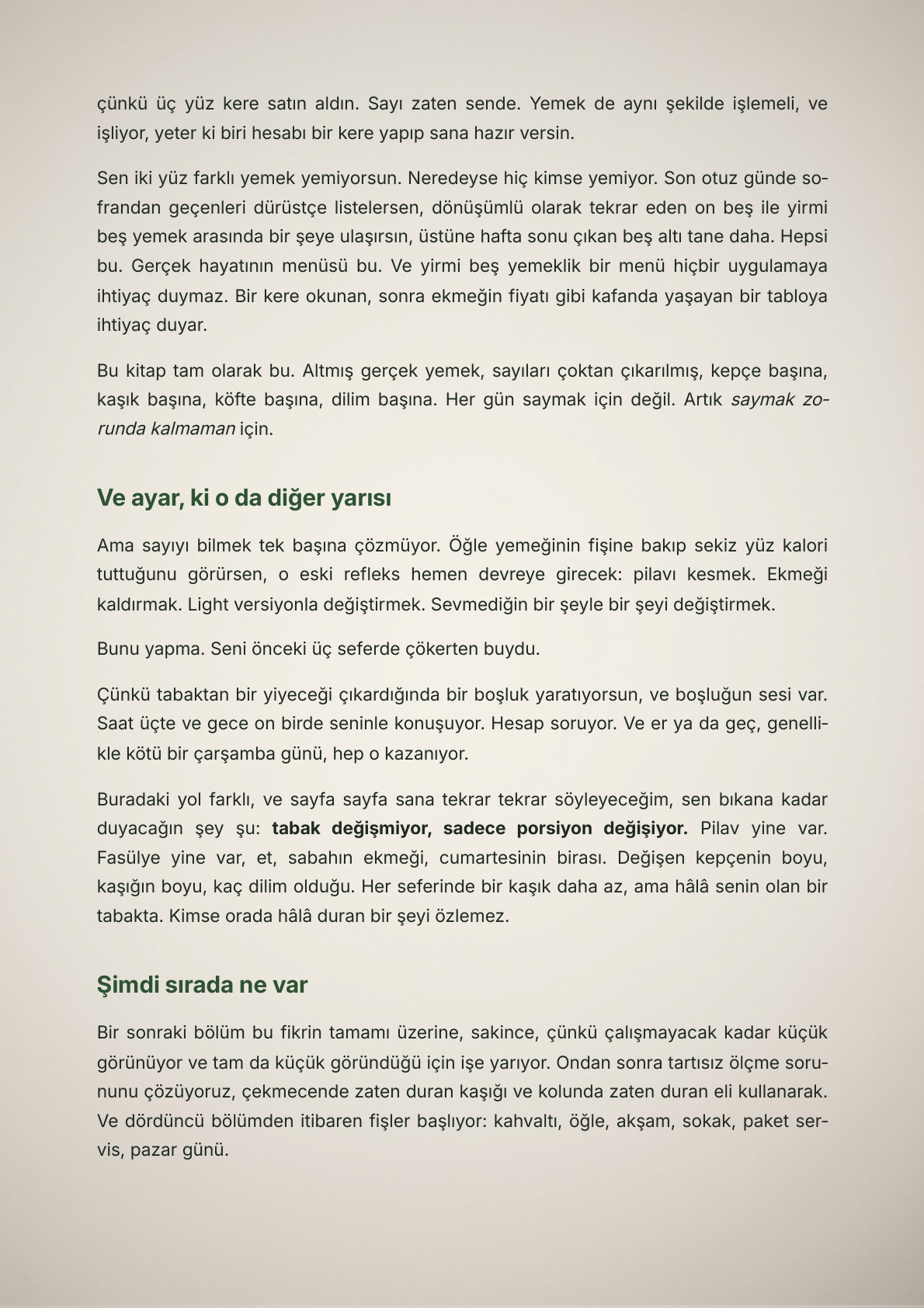 çünkü üç yüz kere satın aldın. Sayı zaten sende. Yemek de aynı şekilde işlemeli, ve işliyor, yeter ki biri hesabı bir kere yapıp sana hazır versin.

Sen iki yüz farklı yemek yemiyorsun. Neredeyse hiç kimse yemiyor. Son otuz günde sofrandan geçenleri dürüstçe listelersen, dönüşümlü olarak tekrar eden on beş ile yirmi beş yemek arasında bir şeye ulaşırsın, üstüne hafta sonu çıkan beş altı tane daha. Hepsi bu. Gerçek hayatının menüsü bu. Ve yirmi beş yemeklik bir menü hiçbir uygulamaya ihtiyaç duymaz. Bir kere okunan, sonra ekmeğin fiyatı gibi kafanda yaşayan bir tabloya ihtiyaç duyar.

Bu kitap tam olarak bu. Altmış gerçek yemek, sayıları çoktan çıkarılmış, kepçe başına, kaşık başına, köfte başına, dilim başına. Her gün saymak için değil. Artık saymak zorunda kalmaman için.

Ve ayar, ki o da diğer yarısı

Ama sayıyı bilmek tek başına çözmüyor. Öğle yemeğinin fişine bakıp sekiz yüz kalori tuttuğunu görürsen, o eski refleks hemen devreye girecek: pilavı kesmek. Ekmeği kaldırmak. Light versiyonla değiştirmek. Sevmediğin bir şeyle bir şeyi değiştirmek.

Bunu yapma. Seni önceki üç seferde çökerten buydu.

Çünkü tabaktan bir yiyeceği çıkardığında bir boşluk yaratıyorsun, ve boşluğun sesi var. Saat üçte ve gece on birde seninle konuşuyor. Hesap soruyor. Ve er ya da geç, genellikle kötü bir çarşamba günü, hep o kazanıyor.

Buradaki yol farklı, ve sayfa sayfa sana tekrar tekrar söyleyeceğim, sen bıkana kadar duyacağın şey şu: tabak değişmiyor, sadece porsiyon değişiyor. Pilav yine var. Fasülye yine var, et, sabahın ekmeği, cumartesinin birası. Değişen kepçenin boyu, kaşığın boyu, kaç dilim olduğu. Her seferinde bir kaşık daha az, ama hâlâ senin olan bir tabakta. Kimse orada hâlâ duran bir şeyi özlemez.

Şimdi sırada ne var

Bir sonraki bölüm bu fikrin tamamı üzerine, sakince, çünkü çalışmayacak kadar küçük görünüyor ve tam da küçük göründüğü için işe yarıyor. Ondan sonra tartısız ölçme sorununu çözüyoruz, çekmecende zaten duran kaşığı ve kolunda zaten duran eli kullanarak. Ve dördüncü bölümden itibaren fişler başlıyor: kahvaltı, öğle, akşam, sokak, paket servis, pazar günü.